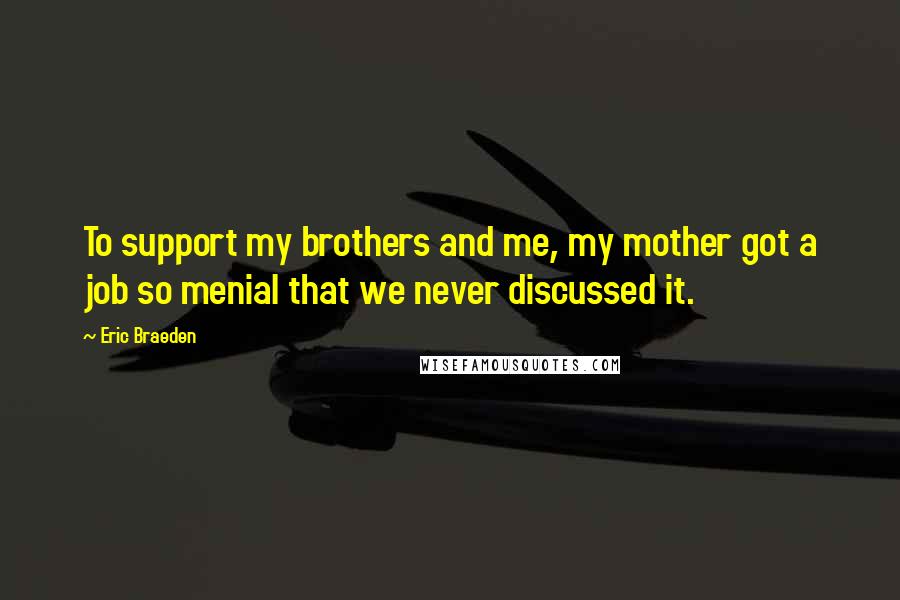 To support my brothers and me, my mother got a job so menial that we never discussed it.

~ Eric Braeden

WISEFAMOUSQUOTES.COM